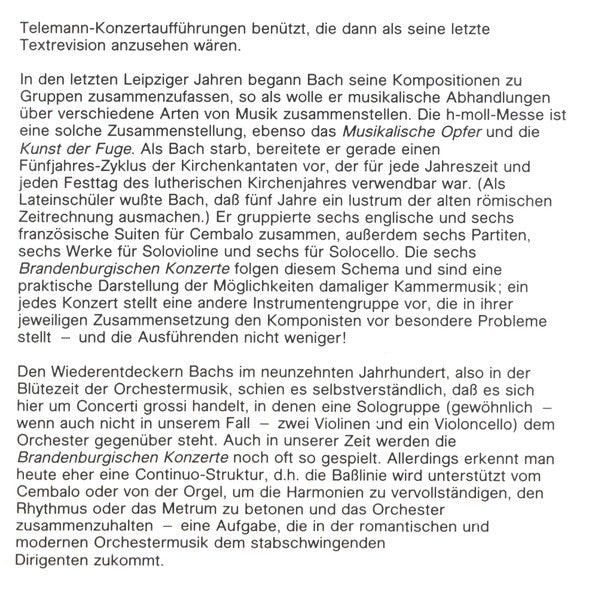 Telemann-Konzertaufführungen benützt, die dann als seine letzte Textrevision anzusehen wären.

In den letzten Leipziger Jahren begann Bach seine Kompositionen zu Gruppen zusammenzufassen, so als wolle er musikalische Abhandlungen über verschiedene Arten von Musik zusammenstellen. Die h-moll-Messe ist eine solche Zusammenstellung, ebenso das Musikalische Opfer und die Kunst der Fuge. Als Bach starb, bereitete er gerade einen Fünfjahres-Zyklus der Kirchenkantaten vor, der für jede Jahreszeit und jeden Festtag des lutherischen Kirchenjahres verwendbar war. (Als Lateinschüler wußte Bach, daß fünf Jahre ein lustrum der alten römischen Zeitrechnung ausmachen.) Er gruppierte sechs englische und sechs französische Suiten für Cembalo zusammen, außerdem sechs Partiten, sechs Werke für Solovioline und sechs für Solocello. Die sechs Brandenburgischen Konzerte folgen diesem Schema und sind eine praktische Darstellung der Möglichkeiten damaliger Kammermusik; ein jedes Konzert stellt eine andere Instrumentengruppe vor, die in ihrer jeweiligen Zusammensetzung den Komponisten vor besondere Probleme stellt – und die Ausführenden nicht weniger!

Den Wiederentdeckern Bachs im neunzehnten Jahrhundert, also in der Blütezeit der Orchestermusik, schien es selbstverständlich, daß es sich hier um Concerti grossi handelt, in denen eine Sologruppe (gewöhnlich – wenn auch nicht in unserem Fall – zwei Violinen und ein Violoncello) dem Orchester gegenüber steht. Auch in unserer Zeit werden die Brandenburgischen Konzerte noch oft so gespielt. Allerdings erkennt man heute eher eine Continuo-Struktur, d.h. die Baßlinie wird unterstützt vom Cembalo oder von der Orgel, um die Harmonien zu vervollständigen, den Rhythmus oder das Metrum zu betonen und das Orchester zusammenzuhalten – eine Aufgabe, die in der romantischen und modernen Orchestermusik dem stabschwingenden Dirigenten zukommt.